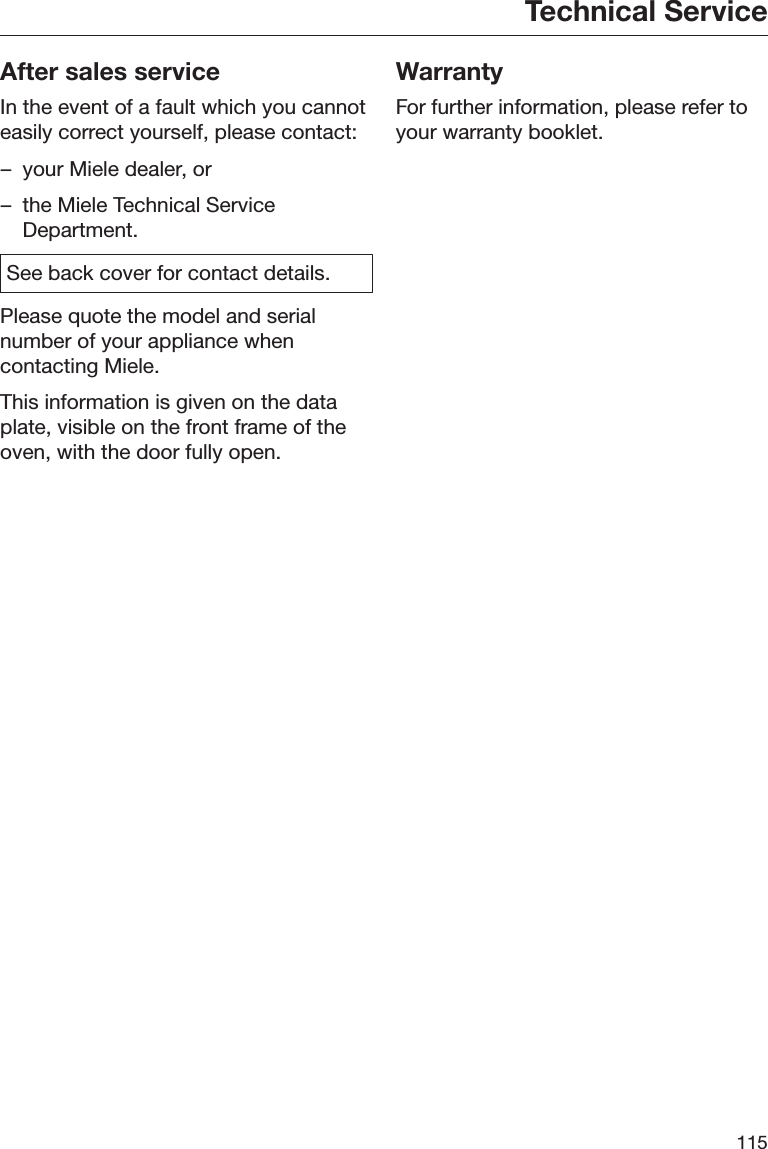 Technical Service

After sales service

In the event of a fault which you cannot easily correct yourself, please contact:

– your Miele dealer, or

– the Miele Technical Service Department.

See back cover for contact details.

Please quote the model and serial number of your appliance when contacting Miele.

This information is given on the data plate, visible on the front frame of the oven, with the door fully open.

Warranty

For further information, please refer to your warranty booklet.

115